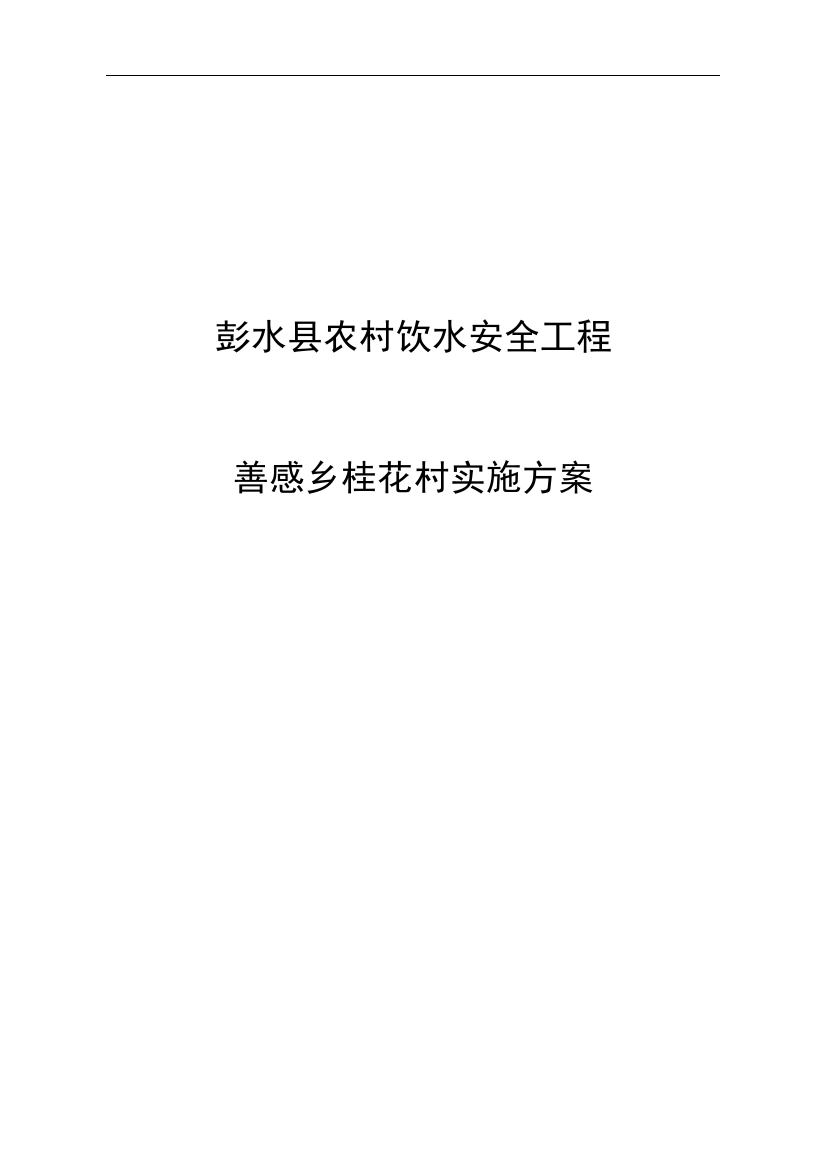 彭水县农村饮水安全工程

善感乡桂花村实施方案